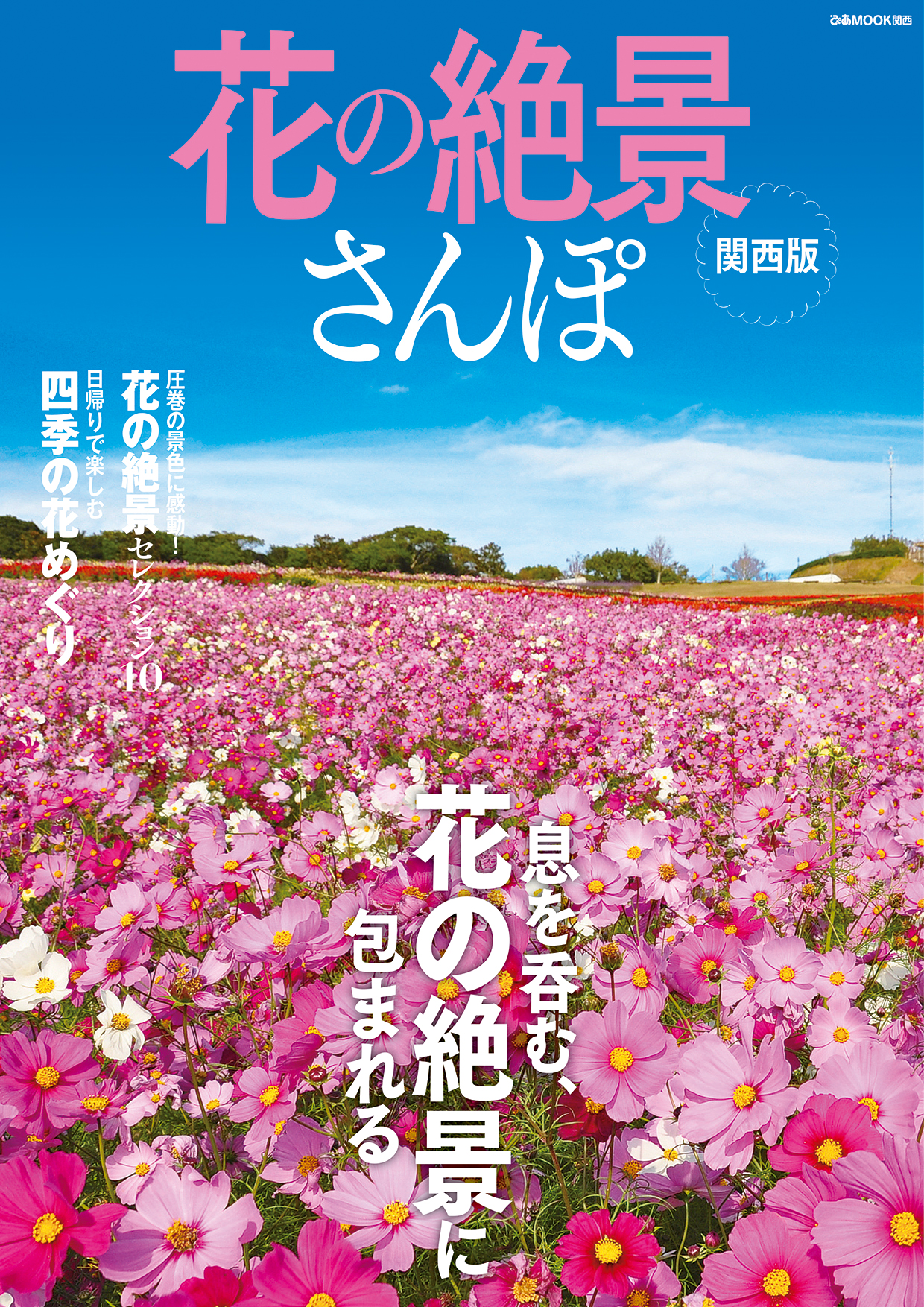 ぴあMOOK関西

花の絶景さんぽ

関西版

圧巻の景色に感動!
花の絶景セレクション10

日帰りで楽しむ
四季の花めぐり

息を呑む、
花の絶景に
包まれる